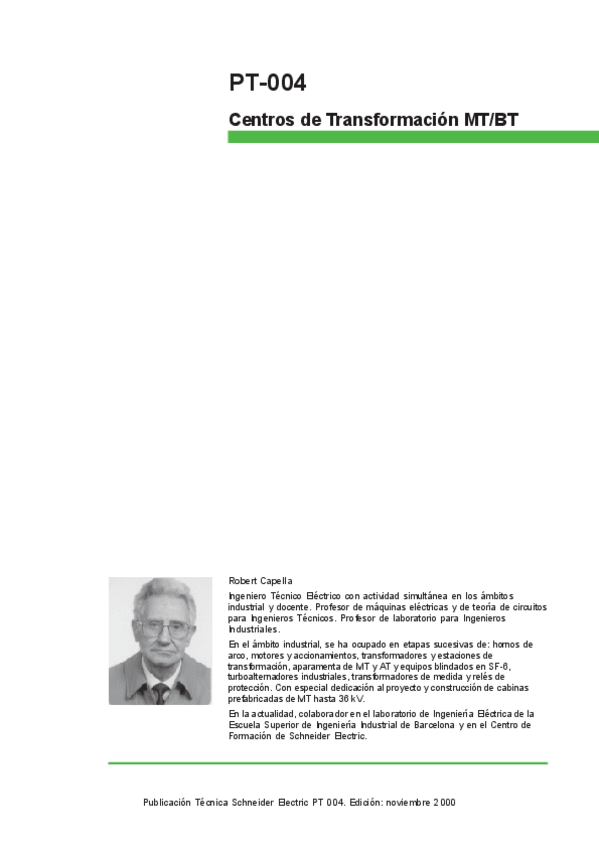 PT-004

Centros de Transformación MT/BT

Robert Capella

Ingeniero Técnico Eléctrico con actividad simultánea en los ámbitos industrial y docente. Profesor de máquinas eléctricas y de teoría de circuitos para Ingenieros Técnicos. Profesor de laboratorio para Ingenieros Industriales.

En el ámbito industrial, se ha ocupado en etapas sucesivas de: hornos de arco, motores y accionamientos, transformadores y estaciones de transformación, aparamenta de MT y AT y equipos blindados en SF-6, turboalternadores industriales, transformadores de medida y relés de protección. Con especial dedicación al proyecto y construcción de cabinas prefabricadas de MT hasta 36 kV.

En la actualidad, colaborador en el laboratorio de Ingeniería Eléctrica de la Escuela Superior de Ingeniería Industrial de Barcelona y en el Centro de Formación de Schneider Electric.

Publicación Técnica Schneider Electric PT 004. Edición: noviembre 2000